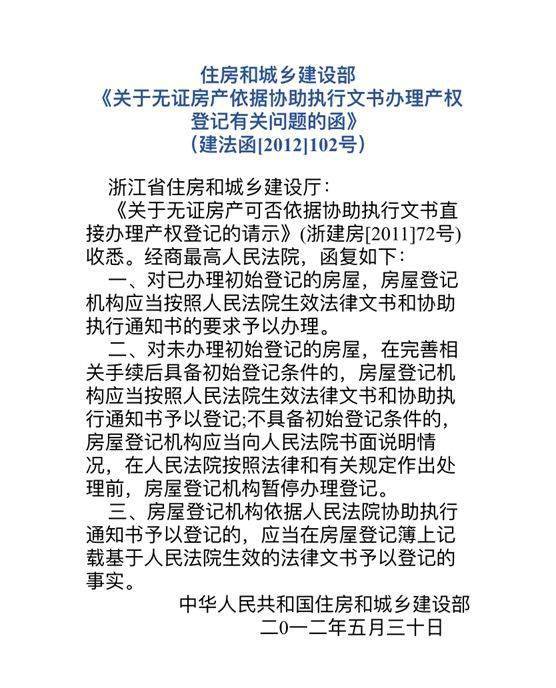 住房和城乡建设部
《关于无证房产依据协助执行文书办理产权登记有关问题的函》
（建法函[2012]102号）

浙江省住房和城乡建设厅：

《关于无证房产可否依据协助执行文书直接办理产权登记的请示》(浙建房[2011]72号)收悉。经商最高人民法院，函复如下：

一、对已办理初始登记的房屋，房屋登记机构应当按照人民法院生效法律文书和协助执行通知书的要求予以办理。

二、对未办理初始登记的房屋，在完善相关手续后具备初始登记条件的，房屋登记机构应当按照人民法院生效法律文书和协助执行通知书予以登记;不具备初始登记条件的，房屋登记机构应当向人民法院书面说明情况，在人民法院按照法律和有关规定作出处理前，房屋登记机构暂停办理登记。

三、房屋登记机构依据人民法院协助执行通知书予以登记的，应当在房屋登记簿上记载基于人民法院生效的法律文书予以登记的事实。

中华人民共和国住房和城乡建设部
二0一二年五月三十日